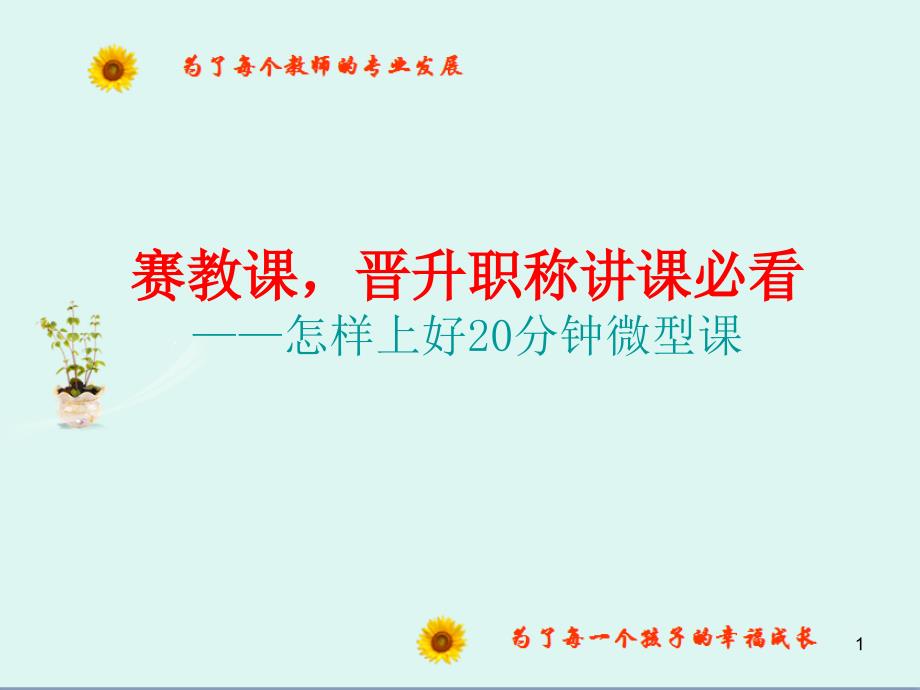 为了每个教师的专业发展

赛教课，晋升职称讲课必看
——怎样上好20分钟微型课

为了每一个孩子的幸福成长

1